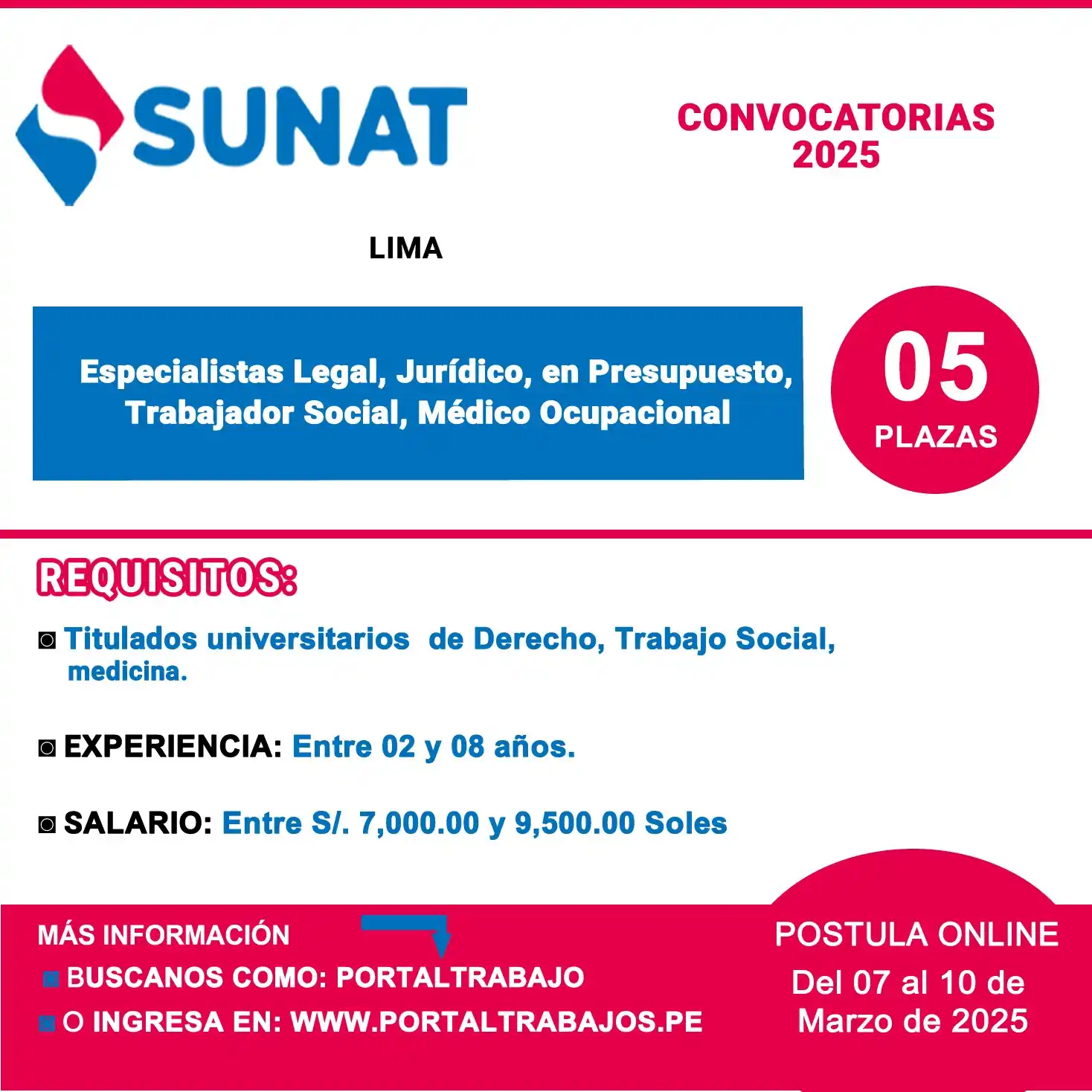 SUNAT

CONVOCATORIAS 2025

LIMA

Especialistas Legal, Jurídico, en Presupuesto, Trabajador Social, Médico Ocupacional

05
PLAZAS

REQUISITOS:

◙ Titulados universitarios de Derecho, Trabajo Social, medicina.

◙ EXPERIENCIA: Entre 02 y 08 años.

◙ SALARIO: Entre S/. 7,000.00 y 9,500.00 Soles

MÁS INFORMACIÓN
BUSCANOS COMO: PORTALTRABAJO
O INGRESA EN: WWW.PORTALTRABAJOS.PE

POSTULA ONLINE
Del 07 al 10 de Marzo de 2025